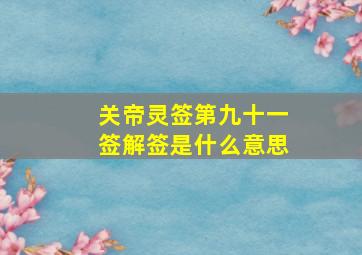 关帝灵签第九十一签解签是什么意思